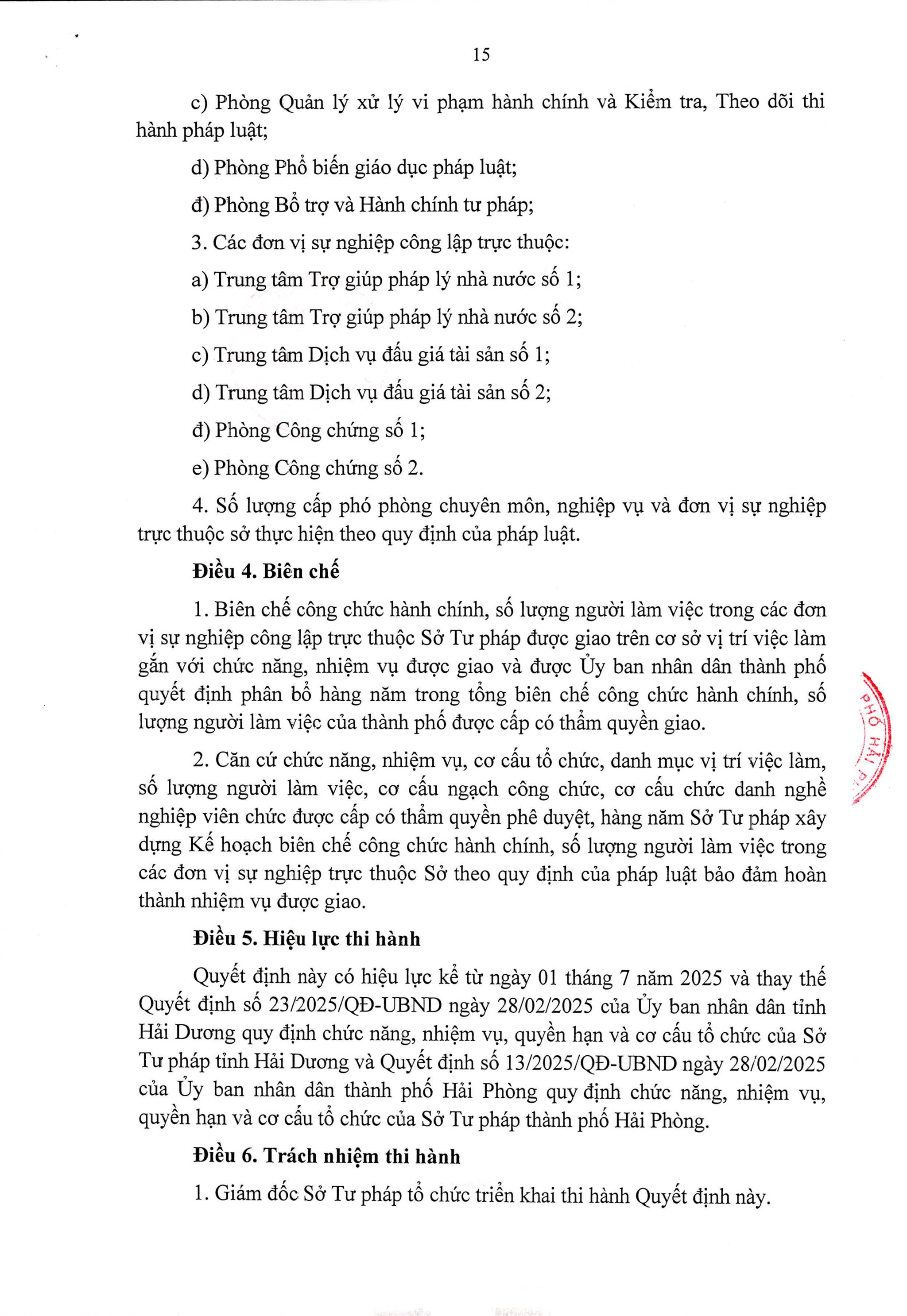 15

c) Phòng Quản lý xử lý vi phạm hành chính và Kiểm tra, Theo dõi thi hành pháp luật;

d) Phòng Phổ biến giáo dục pháp luật;

đ) Phòng Bổ trợ và Hành chính tư pháp;

3. Các đơn vị sự nghiệp công lập trực thuộc:

a) Trung tâm Trợ giúp pháp lý nhà nước số 1;

b) Trung tâm Trợ giúp pháp lý nhà nước số 2;

c) Trung tâm Dịch vụ đấu giá tài sản số 1;

d) Trung tâm Dịch vụ đấu giá tài sản số 2;

đ) Phòng Công chứng số 1;

e) Phòng Công chứng số 2.

4. Số lượng cấp phó phòng chuyên môn, nghiệp vụ và đơn vị sự nghiệp trực thuộc sở thực hiện theo quy định của pháp luật.

Điều 4. Biên chế

1. Biên chế công chức hành chính, số lượng người làm việc trong các đơn vị sự nghiệp công lập trực thuộc Sở Tư pháp được giao trên cơ sở vị trí việc làm gắn với chức năng, nhiệm vụ được giao và được Ủy ban nhân dân thành phố quyết định phân bổ hàng năm trong tổng biên chế công chức hành chính, số lượng người làm việc của thành phố được cấp có thẩm quyền giao.

2. Căn cứ chức năng, nhiệm vụ, cơ cấu tổ chức, danh mục vị trí việc làm, số lượng người làm việc, cơ cấu ngạch công chức, cơ cấu chức danh nghề nghiệp viên chức được cấp có thẩm quyền phê duyệt, hàng năm Sở Tư pháp xây dựng Kế hoạch biên chế công chức hành chính, số lượng người làm việc trong các đơn vị sự nghiệp trực thuộc Sở theo quy định của pháp luật bảo đảm hoàn thành nhiệm vụ được giao.

Điều 5. Hiệu lực thi hành

Quyết định này có hiệu lực kể từ ngày 01 tháng 7 năm 2025 và thay thế Quyết định số 23/2025/QĐ-UBND ngày 28/02/2025 của Ủy ban nhân dân tỉnh Hải Dương quy định chức năng, nhiệm vụ, quyền hạn và cơ cấu tổ chức của Sở Tư pháp tỉnh Hải Dương và Quyết định số 13/2025/QĐ-UBND ngày 28/02/2025 của Ủy ban nhân dân thành phố Hải Phòng quy định chức năng, nhiệm vụ, quyền hạn và cơ cấu tổ chức của Sở Tư pháp thành phố Hải Phòng.

Điều 6. Trách nhiệm thi hành

1. Giám đốc Sở Tư pháp tổ chức triển khai thi hành Quyết định này.

PHỐ HẢI P